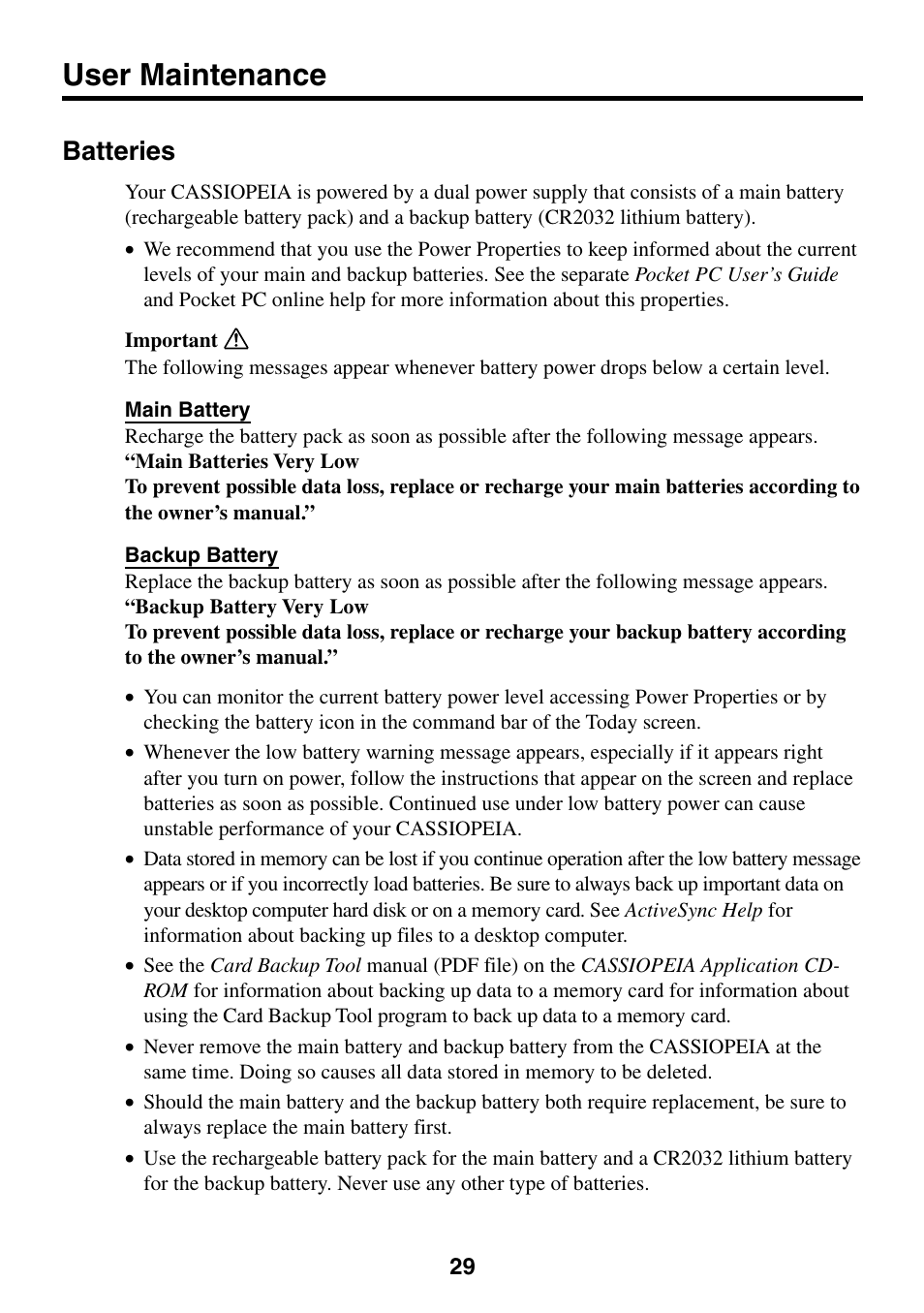 User Maintenance

Batteries

Your CASSIOPEIA is powered by a dual power supply that consists of a main battery (rechargeable battery pack) and a backup battery (CR2032 lithium battery).

• We recommend that you use the Power Properties to keep informed about the current levels of your main and backup batteries. See the separate Pocket PC User's Guide and Pocket PC online help for more information about this properties.

Important

The following messages appear whenever battery power drops below a certain level.

Main Battery

Recharge the battery pack as soon as possible after the following message appears.
"Main Batteries Very Low
To prevent possible data loss, replace or recharge your main batteries according to the owner's manual."

Backup Battery

Replace the backup battery as soon as possible after the following message appears.
"Backup Battery Very Low
To prevent possible data loss, replace or recharge your backup battery according to the owner's manual."

• You can monitor the current battery power level accessing Power Properties or by checking the battery icon in the command bar of the Today screen.
• Whenever the low battery warning message appears, especially if it appears right after you turn on power, follow the instructions that appear on the screen and replace batteries as soon as possible. Continued use under low battery power can cause unstable performance of your CASSIOPEIA.
• Data stored in memory can be lost if you continue operation after the low battery message appears or if you incorrectly load batteries. Be sure to always back up important data on your desktop computer hard disk or on a memory card. See ActiveSync Help for information about backing up files to a desktop computer.
• See the Card Backup Tool manual (PDF file) on the CASSIOPEIA Application CD-ROM for information about backing up data to a memory card for information about using the Card Backup Tool program to back up data to a memory card.
• Never remove the main battery and backup battery from the CASSIOPEIA at the same time. Doing so causes all data stored in memory to be deleted.
• Should the main battery and the backup battery both require replacement, be sure to always replace the main battery first.
• Use the rechargeable battery pack for the main battery and a CR2032 lithium battery for the backup battery. Never use any other type of batteries.

29